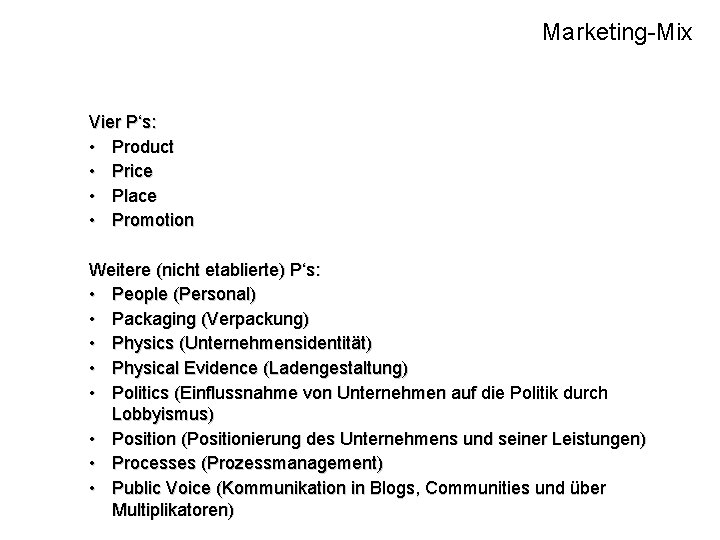 Marketing-Mix

Vier P's:
• Product
• Price
• Place
• Promotion

Weitere (nicht etablierte) P's:
• People (Personal)
• Packaging (Verpackung)
• Physics (Unternehmensidentität)
• Physical Evidence (Ladengestaltung)
• Politics (Einflussnahme von Unternehmen auf die Politik durch Lobbyismus)
• Position (Positionierung des Unternehmens und seiner Leistungen)
• Processes (Prozessmanagement)
• Public Voice (Kommunikation in Blogs, Communities und über Multiplikatoren)